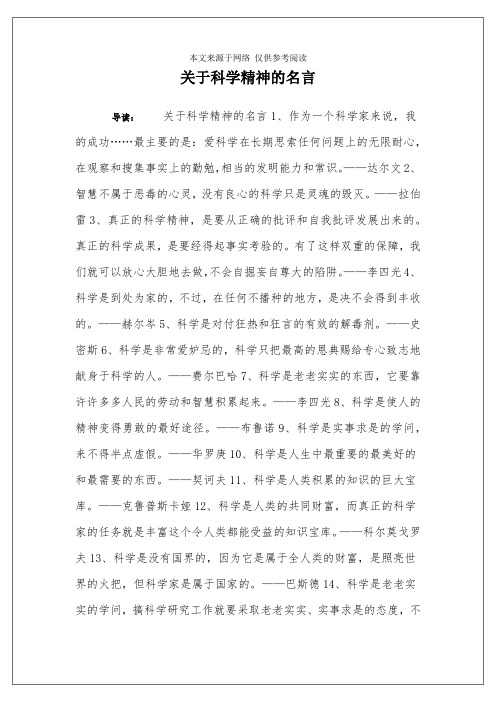 本文来源于网络 仅供参考阅读

关于科学精神的名言

导读： 关于科学精神的名言 1、作为一个科学家来说，我的成功……最主要的是：爱科学在长期思索任何问题上的无限耐心，在观察和搜集事实上的勤勉，相当的发明能力和常识。——达尔文 2、智慧不属于恶毒的心灵，没有良心的科学只是灵魂的毁灭。——拉伯雷 3、真正的科学精神，是要从正确的批评和自我批评发展出来的。真正的科学成果，是要经得起事实考验的。有了这样双重的保障，我们就可以放心大胆地去做，不会自掘妄自尊大的陷阱。——李四光 4、科学是到处为家的，不过，在任何不播种的地方，是决不会得到丰收的。——赫尔岑 5、科学是对付狂热和狂言的有效的解毒剂。——史密斯 6、科学是非常爱妒忌的，科学只把最高的恩典赐给专心致志地献身于科学的人。——费尔巴哈 7、科学是老老实实的东西，它要靠许许多多人民的劳动和智慧积累起来。——李四光 8、科学是使人的精神变得勇敢的最好途径。——布鲁诺 9、科学是实事求是的学问，来不得半点虚假。——华罗庚 10、科学是人生中最重要的最美好的和最需要的东西。——契诃夫 11、科学是人类积累的知识的巨大宝库。——克鲁普斯卡娅 12、科学是人类的共同财富，而真正的科学家的任务就是丰富这个令人类都能受益的知识宝库。——科尔莫戈罗夫 13、科学是没有国界的，因为它是属于全人类的财富，是照亮世界的火把，但科学家是属于国家的。——巴斯德 14、科学是老老实实的学问，搞科学研究工作就要采取老老实实、实事求是的态度，不